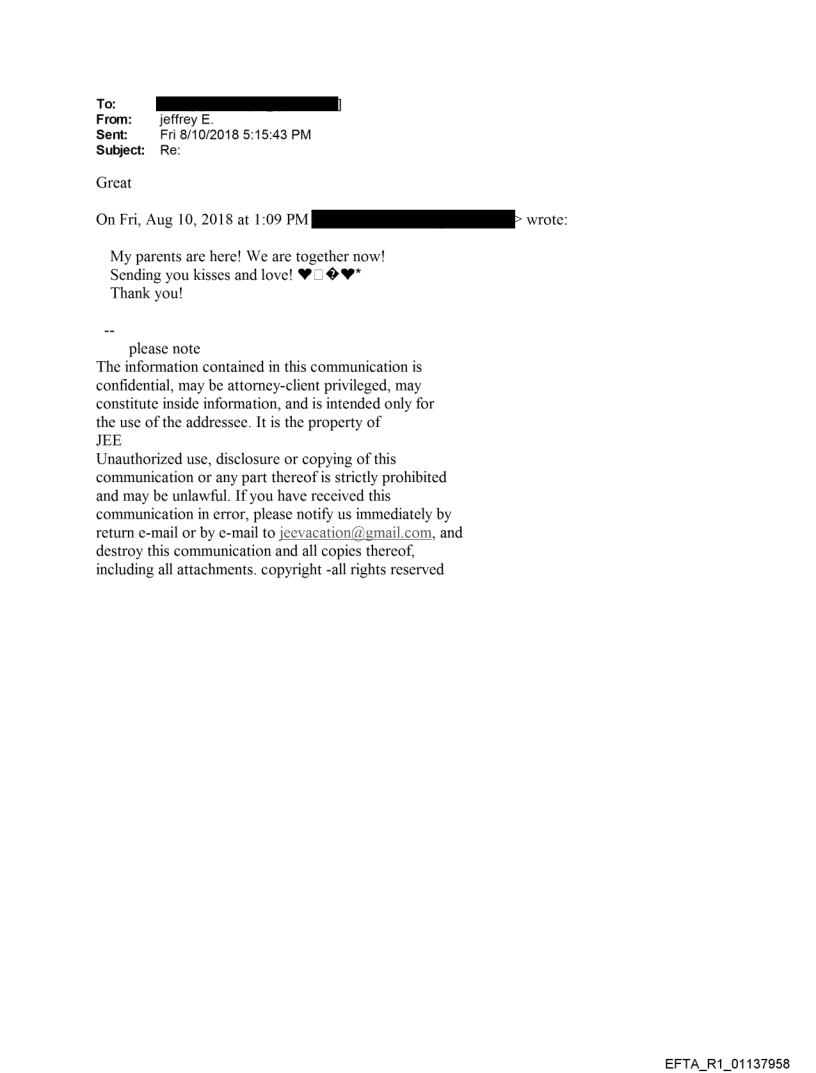 To: ]
From: jeffrey E.
Sent: Fri 8/10/2018 5:15:43 PM
Subject: Re:

Great

On Fri, Aug 10, 2018 at 1:09 PM > wrote:

My parents are here! We are together now!
Sending you kisses and love! ❤□�❤*
Thank you!

--
please note
The information contained in this communication is confidential, may be attorney-client privileged, may constitute inside information, and is intended only for the use of the addressee. It is the property of JEE
Unauthorized use, disclosure or copying of this communication or any part thereof is strictly prohibited and may be unlawful. If you have received this communication in error, please notify us immediately by return e-mail or by e-mail to jeevacation@gmail.com, and destroy this communication and all copies thereof, including all attachments. copyright -all rights reserved

EFTA_R1_01137958